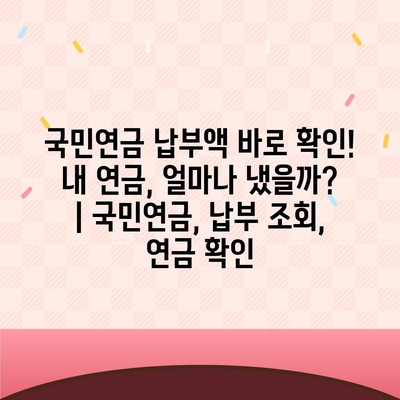 국민연금 납부액 바로 확인! 내 연금, 얼마나 냈을까? | 국민연금, 납부 조회, 연금 확인